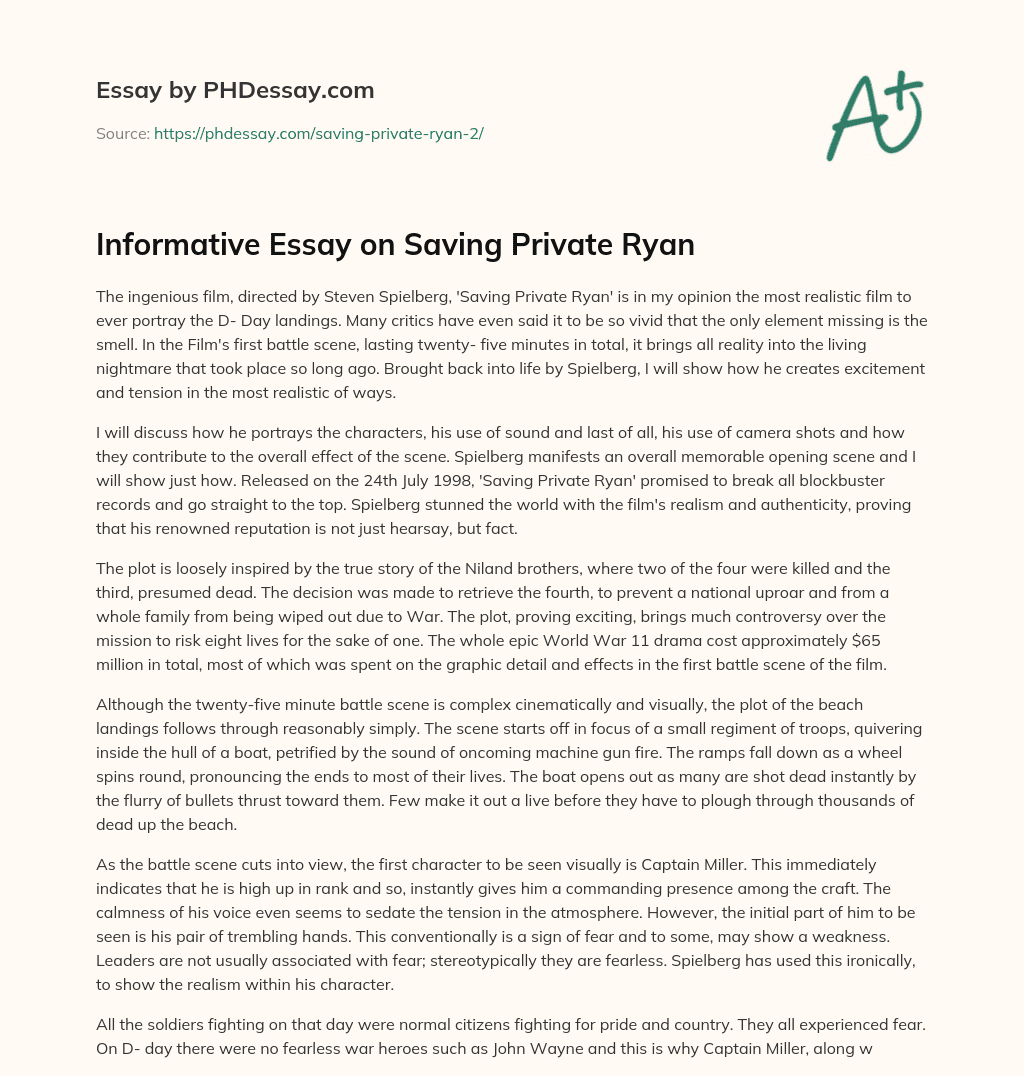 Essay by PHDessay.com

Source: https://phdessay.com/saving-private-ryan-2/

A+

Informative Essay on Saving Private Ryan

The ingenious film, directed by Steven Spielberg, 'Saving Private Ryan' is in my opinion the most realistic film to ever portray the D- Day landings. Many critics have even said it to be so vivid that the only element missing is the smell. In the Film's first battle scene, lasting twenty- five minutes in total, it brings all reality into the living nightmare that took place so long ago. Brought back into life by Spielberg, I will show how he creates excitement and tension in the most realistic of ways.

I will discuss how he portrays the characters, his use of sound and last of all, his use of camera shots and how they contribute to the overall effect of the scene. Spielberg manifests an overall memorable opening scene and I will show just how. Released on the 24th July 1998, 'Saving Private Ryan' promised to break all blockbuster records and go straight to the top. Spielberg stunned the world with the film's realism and authenticity, proving that his renowned reputation is not just hearsay, but fact.

The plot is loosely inspired by the true story of the Niland brothers, where two of the four were killed and the third, presumed dead. The decision was made to retrieve the fourth, to prevent a national uproar and from a whole family from being wiped out due to War. The plot, proving exciting, brings much controversy over the mission to risk eight lives for the sake of one. The whole epic World War 11 drama cost approximately $65 million in total, most of which was spent on the graphic detail and effects in the first battle scene of the film.

Although the twenty-five minute battle scene is complex cinematically and visually, the plot of the beach landings follows through reasonably simply. The scene starts off in focus of a small regiment of troops, quivering inside the hull of a boat, petrified by the sound of oncoming machine gun fire. The ramps fall down as a wheel spins round, pronouncing the ends to most of their lives. The boat opens out as many are shot dead instantly by the flurry of bullets thrust toward them. Few make it out a live before they have to plough through thousands of dead up the beach.

As the battle scene cuts into view, the first character to be seen visually is Captain Miller. This immediately indicates that he is high up in rank and so, instantly gives him a commanding presence among the craft. The calmness of his voice even seems to sedate the tension in the atmosphere. However, the initial part of him to be seen is his pair of trembling hands. This conventionally is a sign of fear and to some, may show a weakness. Leaders are not usually associated with fear; stereotypically they are fearless. Spielberg has used this ironically, to show the realism within his character.

All the soldiers fighting on that day were normal citizens fighting for pride and country. They all experienced fear. On D- day there were no fearless war heroes such as John Wayne and this is why Captain Miller, along w